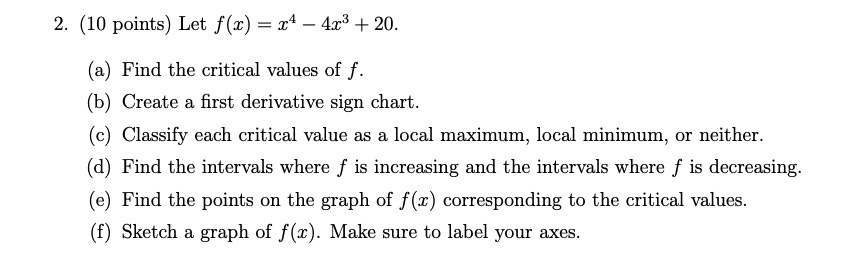 2. (10 points) Let $f(x) = x^4 - 4x^3 + 20$.

(a) Find the critical values of $f$.

(b) Create a first derivative sign chart.

(c) Classify each critical value as a local maximum, local minimum, or neither.

(d) Find the intervals where $f$ is increasing and the intervals where $f$ is decreasing.

(e) Find the points on the graph of $f(x)$ corresponding to the critical values.

(f) Sketch a graph of $f(x)$. Make sure to label your axes.